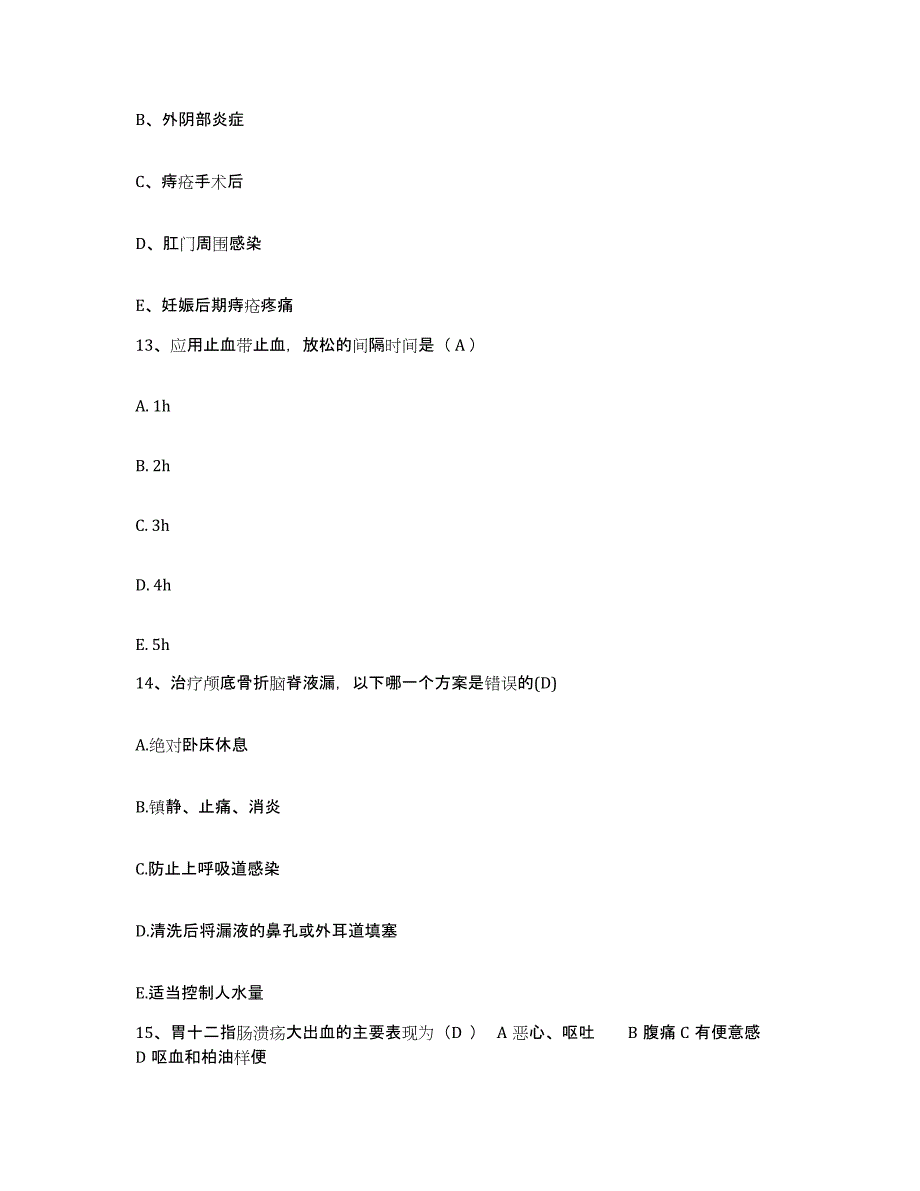 B、外阴部炎症

C、痔疮手术后

D、肛门周围感染

E、妊娠后期痔疮疼痛

13、应用止血带止血，放松的间隔时间是（ A ）

A. 1h

B. 2h

C. 3h

D. 4h

E. 5h

14、治疗颅底骨折脑脊液漏，以下哪一个方案是错误的(D)

A.绝对卧床休息

B.镇静、止痛、消炎

C.防止上呼吸道感染

D.清洗后将漏液的鼻孔或外耳道填塞

E.适当控制人水量

15、胃十二指肠溃疡大出血的主要表现为（D ） A 恶心、呕吐 B 腹痛 C 有便意感 D 呕血和柏油样便